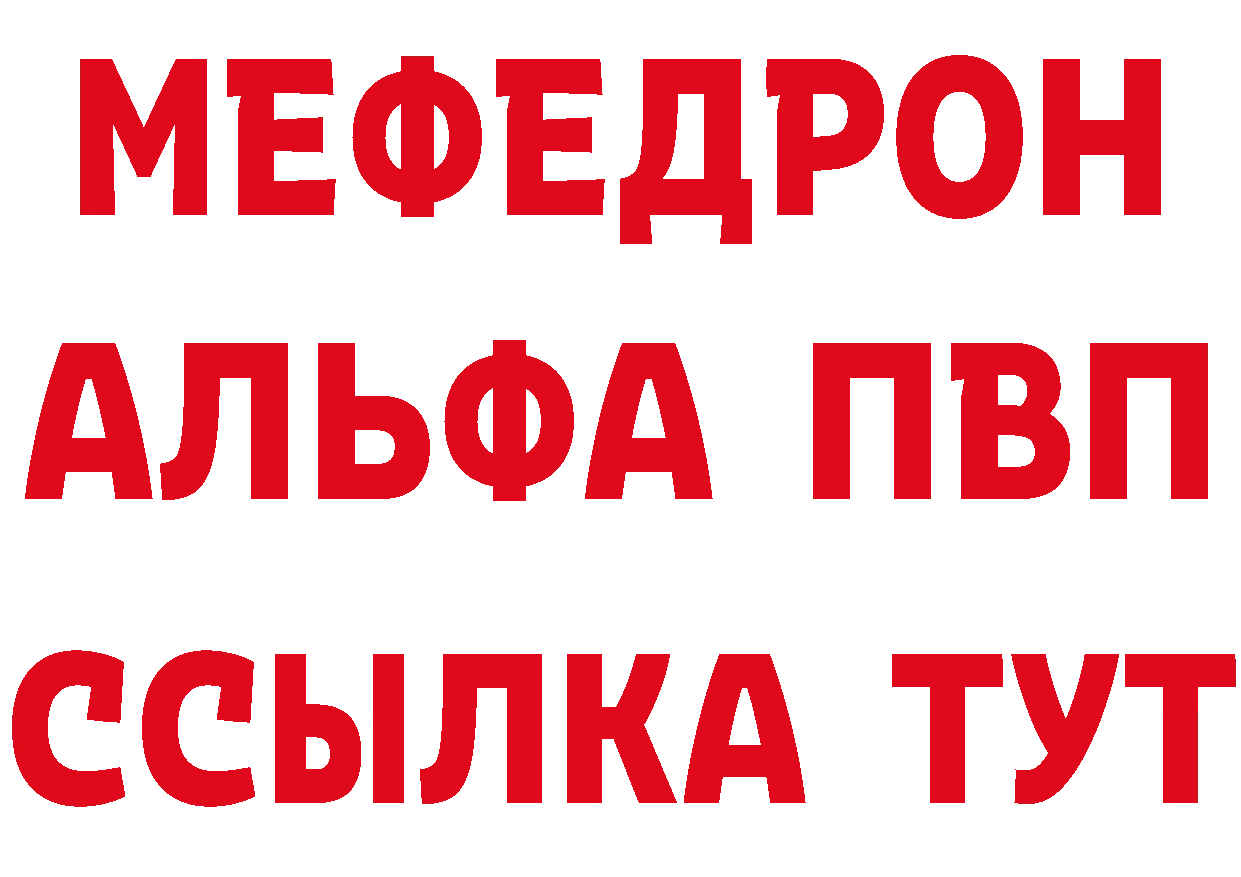 МЕФЕДРОН
АЛЬФА ПВП
ССЫЛКА ТУТ